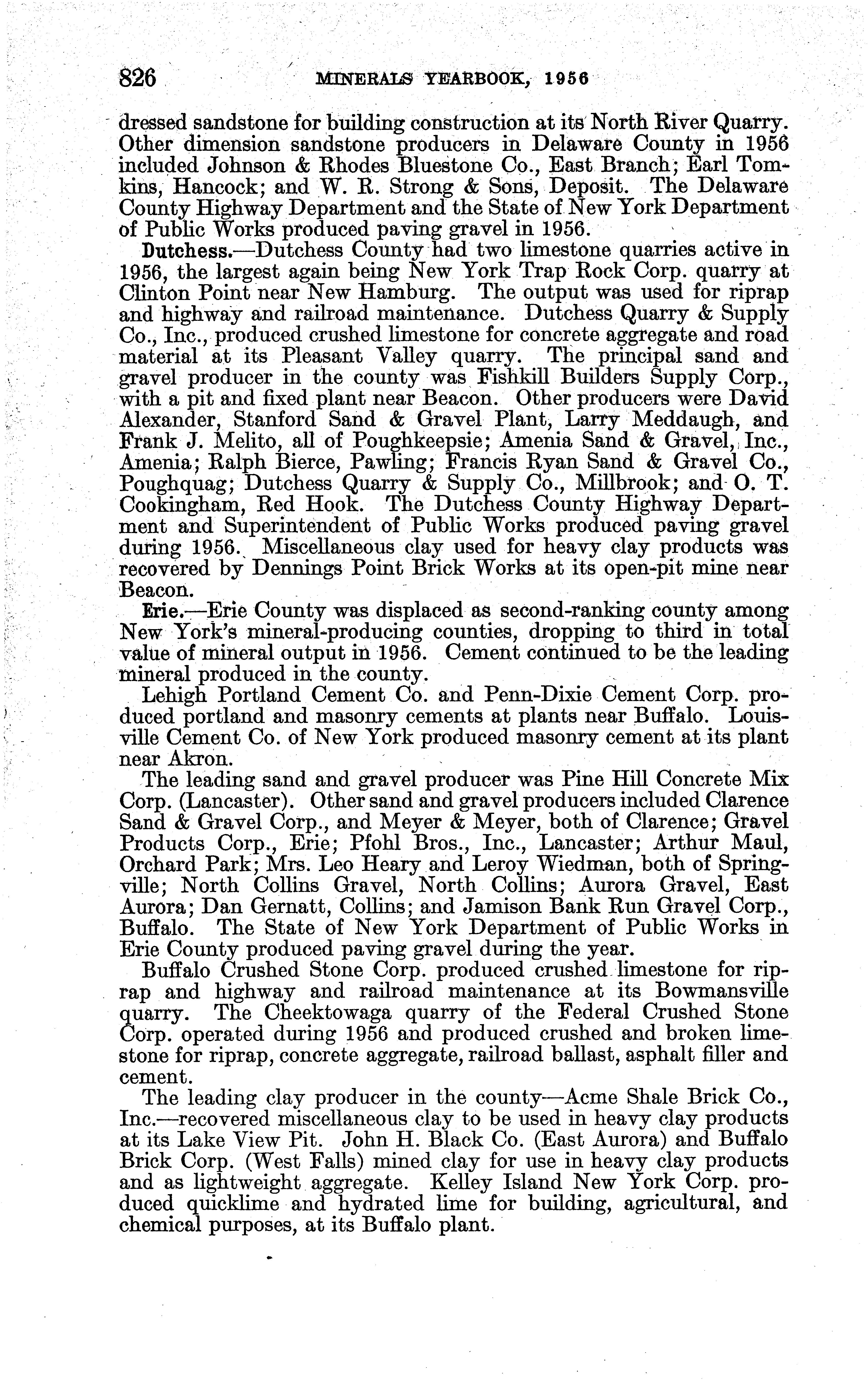 826 MINERALS YEARBOOK, 1956

dressed sandstone for building construction at its North River Quarry. Other dimension sandstone producers in Delaware County in 1956 included Johnson & Rhodes Bluestone Co., East Branch; Earl Tomkins, Hancock; and W. R. Strong & Sons, Deposit. The Delaware County Highway Department and the State of New York Department of Public Works produced paving gravel in 1956.

Dutchess.—Dutchess County had two limestone quarries active in 1956, the largest again being New York Trap Rock Corp. quarry at Clinton Point near New Hamburg. The output was used for riprap and highway and railroad maintenance. Dutchess Quarry & Supply Co., Inc., produced crushed limestone for concrete aggregate and road material at its Pleasant Valley quarry. The principal sand and gravel producer in the county was Fishkill Builders Supply Corp., with a pit and fixed plant near Beacon. Other producers were David Alexander, Stanford Sand & Gravel Plant, Larry Meddaugh, and Frank J. Melito, all of Poughkeepsie; Amenia Sand & Gravel, Inc., Amenia; Ralph Bierce, Pawling; Francis Ryan Sand & Gravel Co., Poughquag; Dutchess Quarry & Supply Co., Millbrook; and O. T. Cookingham, Red Hook. The Dutchess County Highway Department and Superintendent of Public Works produced paving gravel during 1956. Miscellaneous clay used for heavy clay products was recovered by Dennings Point Brick Works at its open-pit mine near Beacon.

Erie.—Erie County was displaced as second-ranking county among New York's mineral-producing counties, dropping to third in total value of mineral output in 1956. Cement continued to be the leading mineral produced in the county.

Lehigh Portland Cement Co. and Penn-Dixie Cement Corp. produced portland and masonry cements at plants near Buffalo. Louisville Cement Co. of New York produced masonry cement at its plant near Akron.

The leading sand and gravel producer was Pine Hill Concrete Mix Corp. (Lancaster). Other sand and gravel producers included Clarence Sand & Gravel Corp., and Meyer & Meyer, both of Clarence; Gravel Products Corp., Erie; Pfohl Bros., Inc., Lancaster; Arthur Maul, Orchard Park; Mrs. Leo Heary and Leroy Wiedman, both of Springville; North Collins Gravel, North Collins; Aurora Gravel, East Aurora; Dan Gernatt, Collins; and Jamison Bank Run Gravel Corp., Buffalo. The State of New York Department of Public Works in Erie County produced paving gravel during the year.

Buffalo Crushed Stone Corp. produced crushed limestone for riprap and highway and railroad maintenance at its Bowmansville quarry. The Cheektowaga quarry of the Federal Crushed Stone Corp. operated during 1956 and produced crushed and broken limestone for riprap, concrete aggregate, railroad ballast, asphalt filler and cement.

The leading clay producer in the county—Acme Shale Brick Co., Inc.—recovered miscellaneous clay to be used in heavy clay products at its Lake View Pit. John H. Black Co. (East Aurora) and Buffalo Brick Corp. (West Falls) mined clay for use in heavy clay products and as lightweight aggregate. Kelley Island New York Corp. produced quicklime and hydrated lime for building, agricultural, and chemical purposes, at its Buffalo plant.